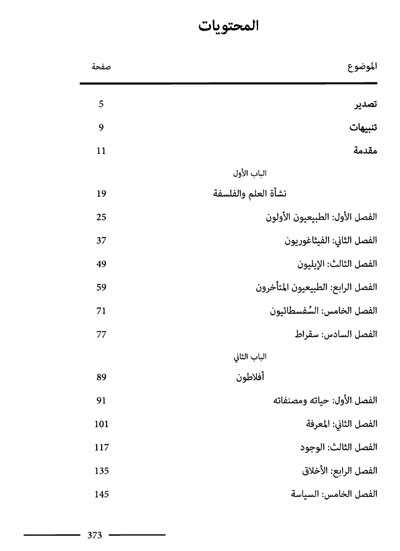 المحتويات

| الموضوع | صفحة |
|---|---|
| تصدير | 5 |
| تنبيهات | 9 |
| مقدمة | 11 |
| الباب الأول | |
| نشأة العلم والفلسفة | 19 |
| الفصل الأول: الطبيعيون الأولون | 25 |
| الفصل الثاني: الفيثاغوريون | 37 |
| الفصل الثالث: الإيليون | 49 |
| الفصل الرابع: الطبيعيون المتأخرون | 59 |
| الفصل الخامس: السُفسطائيون | 71 |
| الفصل السادس: سقراط | 77 |
| الباب الثاني | |
| أفلاطون | 89 |
| الفصل الأول: حياته ومصنفاته | 91 |
| الفصل الثاني: المعرفة | 101 |
| الفصل الثالث: الوجود | 117 |
| الفصل الرابع: الأخلاق | 135 |
| الفصل الخامس: السياسة | 145 |

373